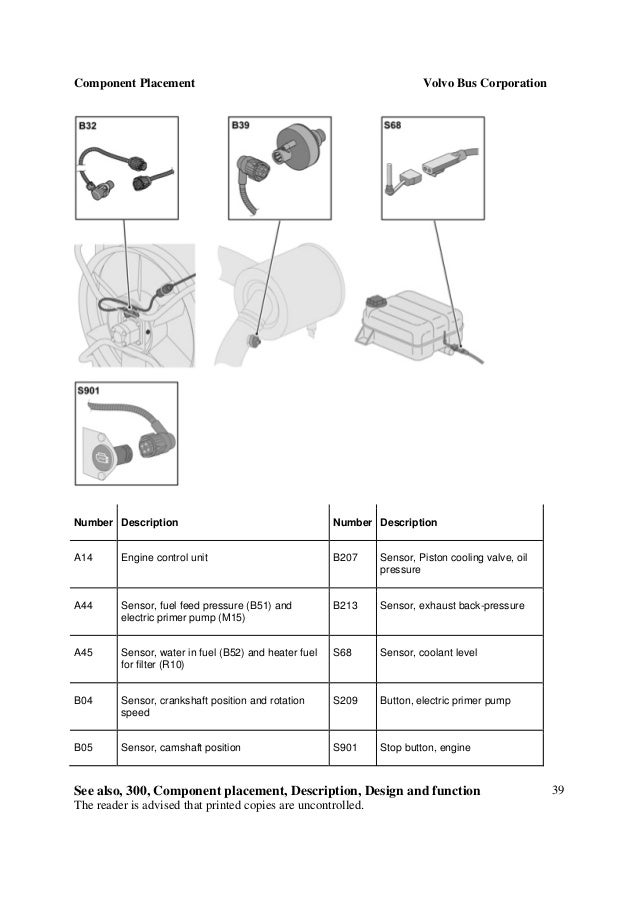 Component Placement

Volvo Bus Corporation

B32

B39

S68

S901

| Number | Description | Number | Description |
|---|---|---|---|
| A14 | Engine control unit | B207 | Sensor, Piston cooling valve, oil pressure |
| A44 | Sensor, fuel feed pressure (B51) and electric primer pump (M15) | B213 | Sensor, exhaust back-pressure |
| A45 | Sensor, water in fuel (B52) and heater fuel for filter (R10) | S68 | Sensor, coolant level |
| B04 | Sensor, crankshaft position and rotation speed | S209 | Button, electric primer pump |
| B05 | Sensor, camshaft position | S901 | Stop button, engine |

See also, 300, Component placement, Description, Design and function

39

The reader is advised that printed copies are uncontrolled.